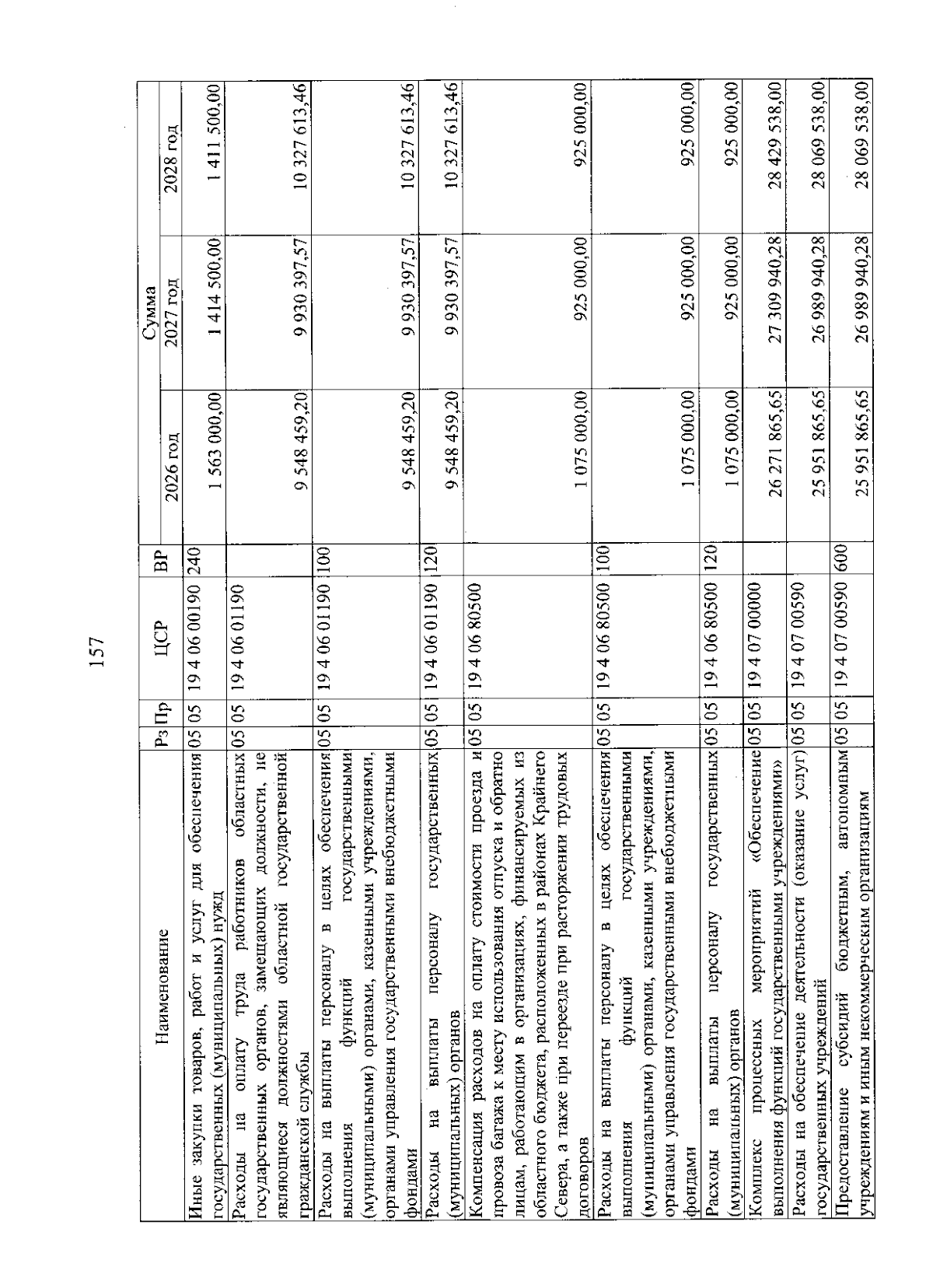 157

| Наименование | Рз | Пр | ЦСР | ВР | Сумма 2026 год | Сумма 2027 год | Сумма 2028 год |
|---|---|---|---|---|---|---|---|
| Иные закупки товаров, работ и услуг для обеспечения государственных (муниципальных) нужд | 05 | 05 | 19 4 06 00190 | 240 | 1 563 000,00 | 1 414 500,00 | 1 411 500,00 |
| Расходы на оплату труда работников областных государственных органов, замещающих должности, не являющиеся должностями областной государственной гражданской службы | 05 | 05 | 19 4 06 01190 | | 9 548 459,20 | 9 930 397,57 | 10 327 613,46 |
| Расходы на выплаты персоналу в целях обеспечения выполнения функций государственными (муниципальными) органами, казенными учреждениями, органами управления государственными внебюджетными фондами | 05 | 05 | 19 4 06 01190 | 100 | 9 548 459,20 | 9 930 397,57 | 10 327 613,46 |
| Расходы на выплаты персоналу государственных (муниципальных) органов | 05 | 05 | 19 4 06 01190 | 120 | 9 548 459,20 | 9 930 397,57 | 10 327 613,46 |
| Компенсация расходов на оплату стоимости проезда и провоза багажа к месту использования отпуска и обратно лицам, работающим в организациях, финансируемых из областного бюджета, расположенных в районах Крайнего Севера, а также при переезде при расторжении трудовых договоров | 05 | 05 | 19 4 06 80500 | | 1 075 000,00 | 925 000,00 | 925 000,00 |
| Расходы на выплаты персоналу в целях обеспечения выполнения функций государственными (муниципальными) органами, казенными учреждениями, органами управления государственными внебюджетными фондами | 05 | 05 | 19 4 06 80500 | 100 | 1 075 000,00 | 925 000,00 | 925 000,00 |
| Расходы на выплаты персоналу государственных (муниципальных) органов | 05 | 05 | 19 4 06 80500 | 120 | 1 075 000,00 | 925 000,00 | 925 000,00 |
| Комплекс процессных мероприятий «Обеспечение выполнения функций государственными учреждениями» | 05 | 05 | 19 4 07 00000 | | 26 271 865,65 | 27 309 940,28 | 28 429 538,00 |
| Расходы на обеспечение деятельности (оказание услуг) государственных учреждений | 05 | 05 | 19 4 07 00590 | | 25 951 865,65 | 26 989 940,28 | 28 069 538,00 |
| Предоставление субсидий бюджетным, автономным учреждениям и иным некоммерческим организациям | 05 | 05 | 19 4 07 00590 | 600 | 25 951 865,65 | 26 989 940,28 | 28 069 538,00 |